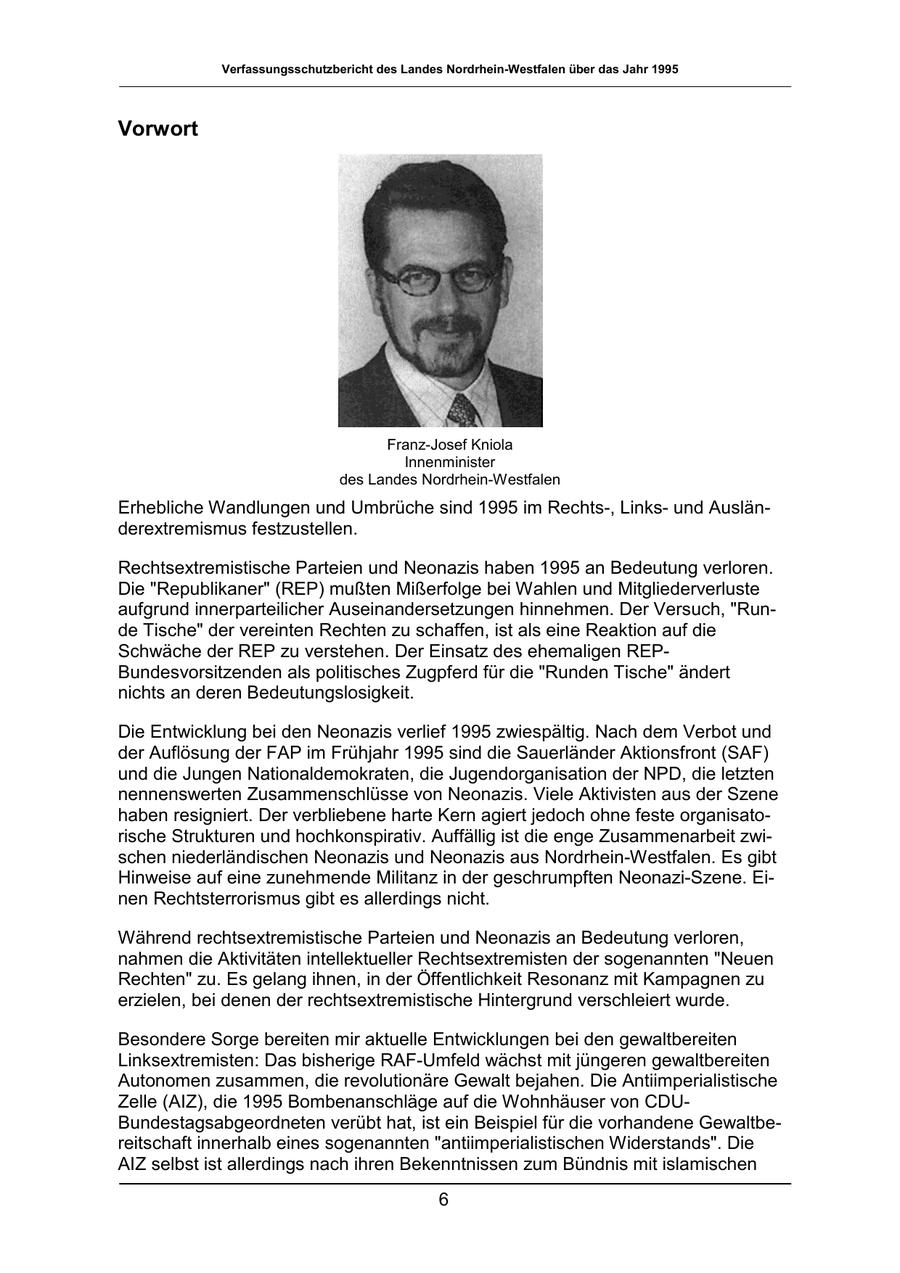 Verfassungsschutzbericht des Landes Nordrhein-Westfalen über das Jahr 1995

Vorwort

Franz-Josef Kniola
Innenminister
des Landes Nordrhein-Westfalen

Erhebliche Wandlungen und Umbrüche sind 1995 im Rechts-, Links- und Ausländerextremismus festzustellen.

Rechtsextremistische Parteien und Neonazis haben 1995 an Bedeutung verloren. Die "Republikaner" (REP) mußten Mißerfolge bei Wahlen und Mitgliederverluste aufgrund innerparteilicher Auseinandersetzungen hinnehmen. Der Versuch, "Runde Tische" der vereinten Rechten zu schaffen, ist als eine Reaktion auf die Schwäche der REP zu verstehen. Der Einsatz des ehemaligen REP-Bundesvorsitzenden als politisches Zugpferd für die "Runden Tische" ändert nichts an deren Bedeutungslosigkeit.

Die Entwicklung bei den Neonazis verlief 1995 zwiespältig. Nach dem Verbot und der Auflösung der FAP im Frühjahr 1995 sind die Sauerländer Aktionsfront (SAF) und die Jungen Nationaldemokraten, die Jugendorganisation der NPD, die letzten nennenswerten Zusammenschlüsse von Neonazis. Viele Aktivisten aus der Szene haben resigniert. Der verbliebene harte Kern agiert jedoch ohne feste organisatorische Strukturen und hochkonspirativ. Auffällig ist die enge Zusammenarbeit zwischen niederländischen Neonazis und Neonazis aus Nordrhein-Westfalen. Es gibt Hinweise auf eine zunehmende Militanz in der geschrumpften Neonazi-Szene. Einen Rechtsterrorismus gibt es allerdings nicht.

Während rechtsextremistische Parteien und Neonazis an Bedeutung verloren, nahmen die Aktivitäten intellektueller Rechtsextremisten der sogenannten "Neuen Rechten" zu. Es gelang ihnen, in der Öffentlichkeit Resonanz mit Kampagnen zu erzielen, bei denen der rechtsextremistische Hintergrund verschleiert wurde.

Besondere Sorge bereiten mir aktuelle Entwicklungen bei den gewaltbereiten Linksextremisten: Das bisherige RAF-Umfeld wächst mit jüngeren gewaltbereiten Autonomen zusammen, die revolutionäre Gewalt bejahen. Die Antiimperialistische Zelle (AIZ), die 1995 Bombenanschläge auf die Wohnhäuser von CDU-Bundestagsabgeordneten verübt hat, ist ein Beispiel für die vorhandene Gewaltbereitschaft innerhalb eines sogenannten "antiimperialistischen Widerstands". Die AIZ selbst ist allerdings nach ihren Bekenntnissen zum Bündnis mit islamischen

6